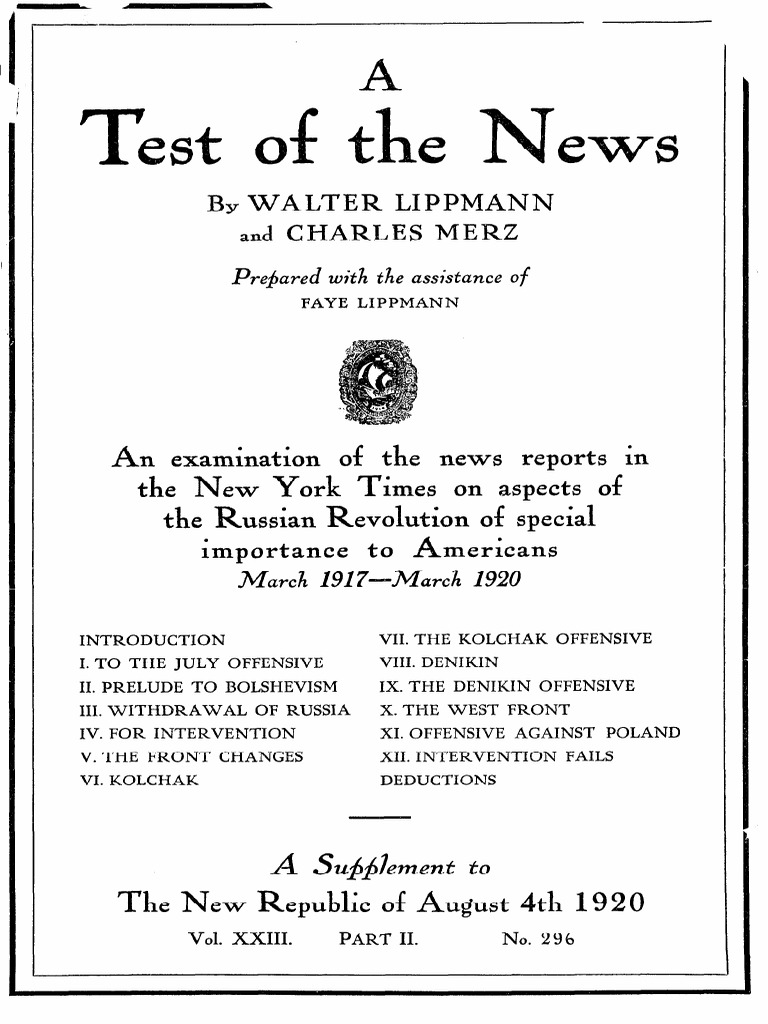 A

Test of the News

By WALTER LIPPMANN and CHARLES MERZ

Prepared with the assistance of FAYE LIPPMANN

An examination of the news reports in the New York Times on aspects of the Russian Revolution of special importance to Americans
March 1917—March 1920

INTRODUCTION
I. TO THE JULY OFFENSIVE
II. PRELUDE TO BOLSHEVISM
III. WITHDRAWAL OF RUSSIA
IV. FOR INTERVENTION
V. THE FRONT CHANGES
VI. KOLCHAK

VII. THE KOLCHAK OFFENSIVE
VIII. DENIKIN
IX. THE DENIKIN OFFENSIVE
X. THE WEST FRONT
XI. OFFENSIVE AGAINST POLAND
XII. INTERVENTION FAILS
DEDUCTIONS

A Supplement to
The New Republic of August 4th 1920
Vol. XXIII. PART II. No. 296